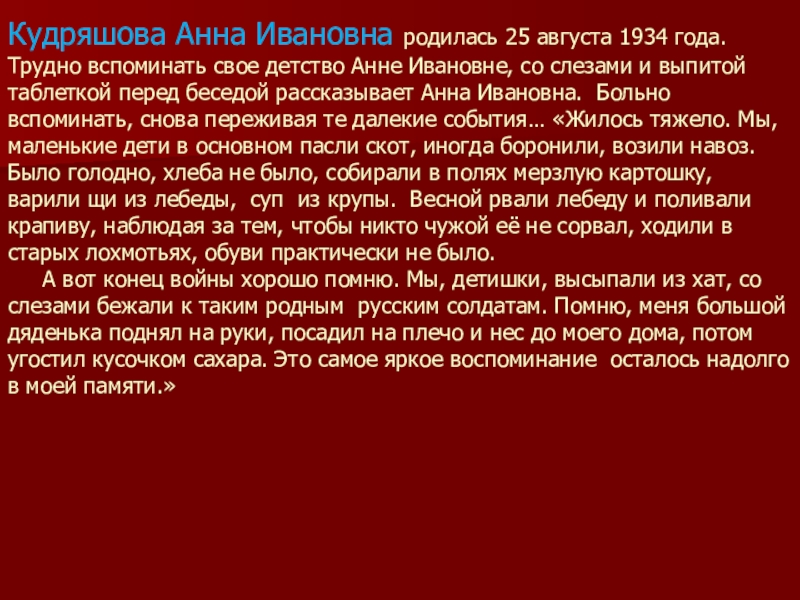 Кудряшова Анна Ивановна родилась 25 августа 1934 года. Трудно вспоминать свое детство Анне Ивановне, со слезами и выпитой таблеткой перед беседой рассказывает Анна Ивановна. Больно вспоминать, снова переживая те далекие события… «Жилось тяжело. Мы, маленькие дети в основном пасли скот, иногда боронили, возили навоз. Было голодно, хлеба не было, собирали в полях мерзлую картошку, варили щи из лебеды, суп из крупы. Весной рвали лебеду и поливали крапиву, наблюдая за тем, чтобы никто чужой её не сорвал, ходили в старых лохмотьях, обуви практически не было.

А вот конец войны хорошо помню. Мы, детишки, высыпали из хат, со слезами бежали к таким родным русским солдатам. Помню, меня большой дяденька поднял на руки, посадил на плечо и нес до моего дома, потом угостил кусочком сахара. Это самое яркое воспоминание осталось надолго в моей памяти.»